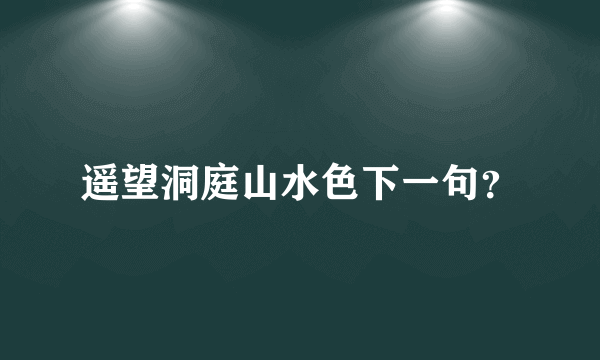 遥望洞庭山水色下一句?